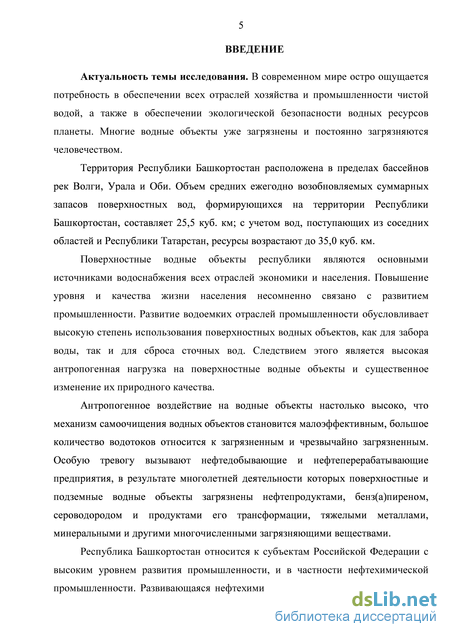 5

ВВЕДЕНИЕ

Актуальность темы исследования. В современном мире остро ощущается потребность в обеспечении всех отраслей хозяйства и промышленности чистой водой, а также в обеспечении экологической безопасности водных ресурсов планеты. Многие водные объекты уже загрязнены и постоянно загрязняются человечеством.

Территория Республики Башкортостан расположена в пределах бассейнов рек Волги, Урала и Оби. Объем средних ежегодно возобновляемых суммарных запасов поверхностных вод, формирующихся на территории Республики Башкортостан, составляет 25,5 куб. км; с учетом вод, поступающих из соседних областей и Республики Татарстан, ресурсы возрастают до 35,0 куб. км.

Поверхностные водные объекты республики являются основными источниками водоснабжения всех отраслей экономики и населения. Повышение уровня и качества жизни населения несомненно связано с развитием промышленности. Развитие водоемких отраслей промышленности обусловливает высокую степень использования поверхностных водных объектов, как для забора воды, так и для сброса сточных вод. Следствием этого является высокая антропогенная нагрузка на поверхностные водные объекты и существенное изменение их природного качества.

Антропогенное воздействие на водные объекты настолько высоко, что механизм самоочищения водных объектов становится малоэффективным, большое количество водотоков относится к загрязненным и чрезвычайно загрязненным. Особую тревогу вызывают нефтедобывающие и нефтеперерабатывающие предприятия, в результате многолетней деятельности которых поверхностные и подземные водные объекты загрязнены нефтепродуктами, бенз(а)пиреном, сероводородом и продуктами его трансформации, тяжелыми металлами, минеральными и другими многочисленными загрязняющими веществами.

Республика Башкортостан относится к субъектам Российской Федерации с высоким уровнем развития промышленности, и в частности нефтехимической промышленности. Развивающаяся нефтехими

dsLib.net
библиотека диссертаций